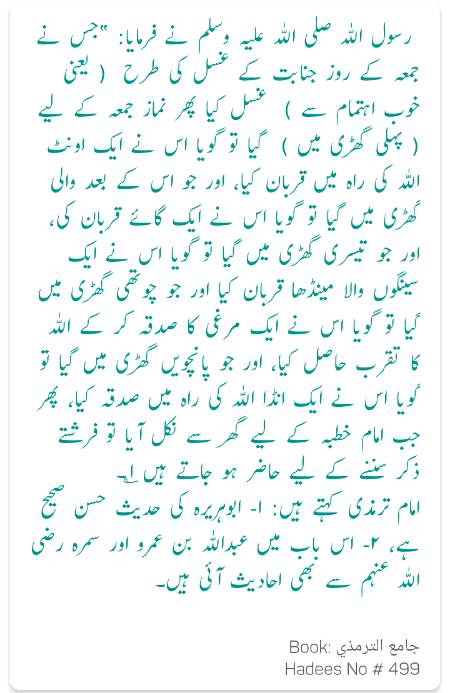 رسول اللہ صلی اللہ علیہ وسلم نے فرمایا: ”جس نے جمعہ کے روز جنابت کے غسل کی طرح ( یعنی خوب اہتمام سے ) غسل کیا پھر نماز جمعہ کے لیے ( پہلی گھڑی میں ) گیا تو گویا اس نے ایک اونٹ اللہ کی راہ میں قربان کیا، اور جو اس کے بعد والی گھڑی میں گیا تو گویا اس نے ایک گائے قربان کی، اور جو تیسری گھڑی میں گیا تو گویا اس نے ایک سینگوں والا مینڈھا قربان کیا اور جو چوتھی گھڑی میں گیا تو گویا اس نے ایک مرغی کا صدقہ کر کے اللہ کا تقرب حاصل کیا، اور جو پانچویں گھڑی میں گیا تو گویا اس نے ایک انڈا اللہ کی راہ میں صدقہ کیا، پھر جب امام خطبہ کے لیے گھر سے نکل آیا تو فرشتے ذکر سننے کے لیے حاضر ہو جاتے ہیں ۱؎۔
امام ترمذی کہتے ہیں: ۱- ابوہریرہ کی حدیث حسن صحیح ہے، ۲- اس باب میں عبداللہ بن عمرو اور سمرہ رضی اللہ عنہم سے بھی احادیث آئی ہیں۔

Book: جامع الترمذي
Hadees No # 499